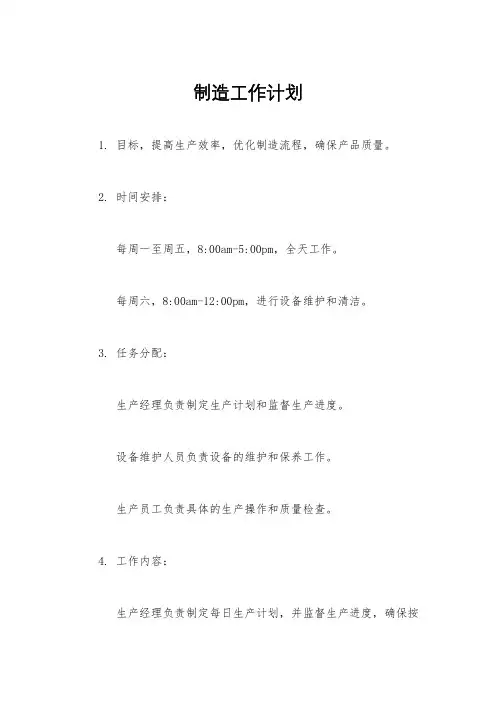 制造工作计划

1. 目标，提高生产效率，优化制造流程，确保产品质量。

2. 时间安排：

每周一至周五，8:00am-5:00pm，全天工作。

每周六，8:00am-12:00pm，进行设备维护和清洁。

3. 任务分配：

生产经理负责制定生产计划和监督生产进度。

设备维护人员负责设备的维护和保养工作。

生产员工负责具体的生产操作和质量检查。

4. 工作内容：

生产经理负责制定每日生产计划，并监督生产进度，确保按